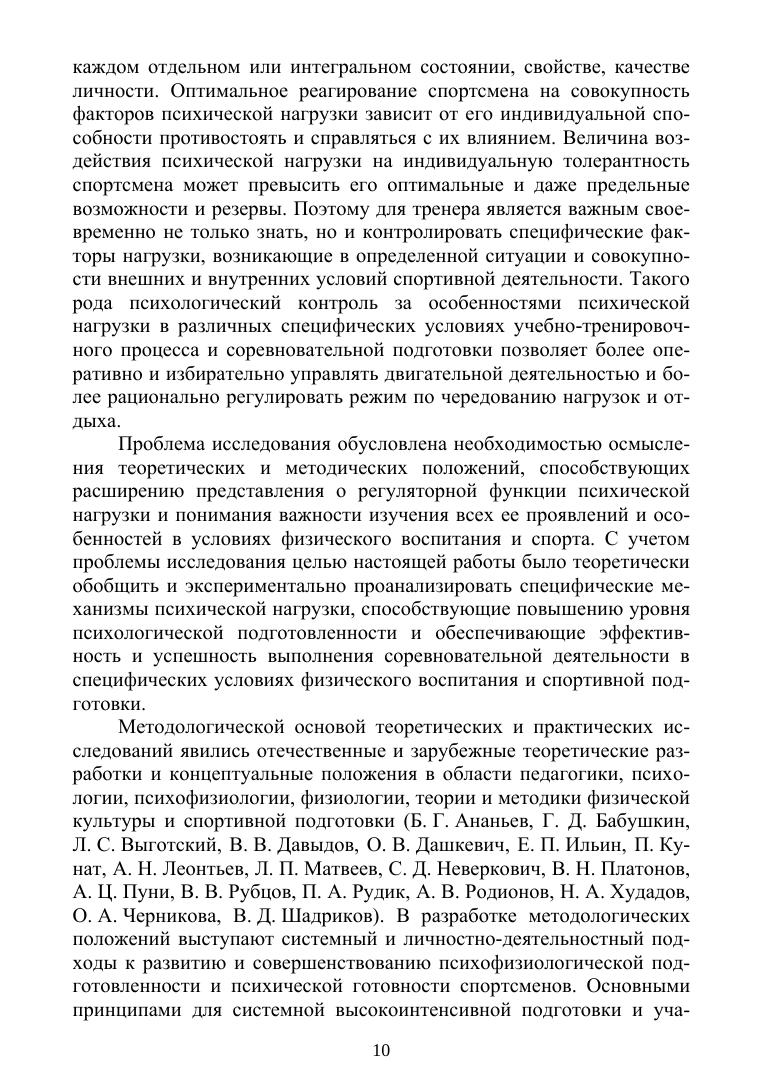 каждом отдельном или интегральном состоянии, свойстве, качестве личности. Оптимальное реагирование спортсмена на совокупность факторов психической нагрузки зависит от его индивидуальной способности противостоять и справляться с их влиянием. Величина воздействия психической нагрузки на индивидуальную толерантность спортсмена может превысить его оптимальные и даже предельные возможности и резервы. Поэтому для тренера является важным своевременно не только знать, но и контролировать специфические факторы нагрузки, возникающие в определенной ситуации и совокупности внешних и внутренних условий спортивной деятельности. Такого рода психологический контроль за особенностями психической нагрузки в различных специфических условиях учебно-тренировочного процесса и соревновательной подготовки позволяет более оперативно и избирательно управлять двигательной деятельностью и более рационально регулировать режим по чередованию нагрузок и отдыха.

Проблема исследования обусловлена необходимостью осмысления теоретических и методических положений, способствующих расширению представления о регуляторной функции психической нагрузки и понимания важности изучения всех ее проявлений и особенностей в условиях физического воспитания и спорта. С учетом проблемы исследования целью настоящей работы было теоретически обобщить и экспериментально проанализировать специфические механизмы психической нагрузки, способствующие повышению уровня психологической подготовленности и обеспечивающие эффективность и успешность выполнения соревновательной деятельности в специфических условиях физического воспитания и спортивной подготовки.

Методологической основой теоретических и практических исследований явились отечественные и зарубежные теоретические разработки и концептуальные положения в области педагогики, психологии, психофизиологии, физиологии, теории и методики физической культуры и спортивной подготовки (Б. Г. Ананьев, Г. Д. Бабушкин, Л. С. Выготский, В. В. Давыдов, О. В. Дашкевич, Е. П. Ильин, П. Кунат, А. Н. Леонтьев, Л. П. Матвеев, С. Д. Неверкович, В. Н. Платонов, А. Ц. Пуни, В. В. Рубцов, П. А. Рудик, А. В. Родионов, Н. А. Худадов, О. А. Черникова, В. Д. Шадриков). В разработке методологических положений выступают системный и личностно-деятельностный подходы к развитию и совершенствованию психофизиологической подготовленности и психической готовности спортсменов. Основными принципами для системной высокоинтенсивной подготовки и уча-

10